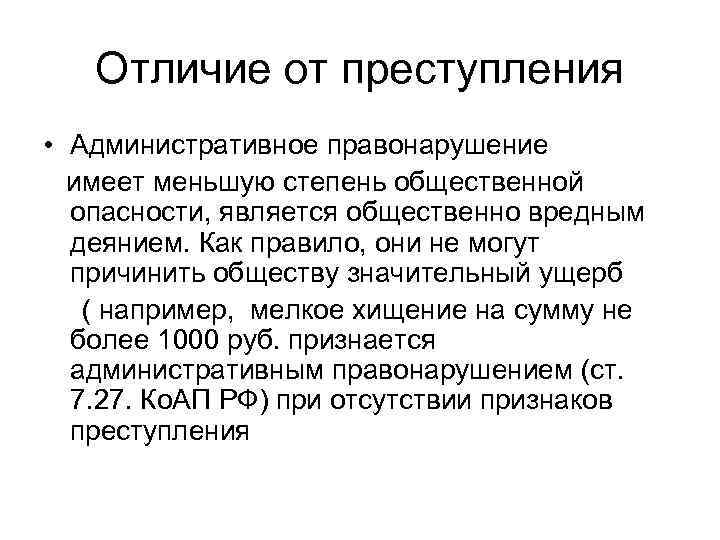 Отличие от преступления

• Административное правонарушение имеет меньшую степень общественной опасности, является общественно вредным деянием. Как правило, они не могут причинить обществу значительный ущерб

( например, мелкое хищение на сумму не более 1000 руб. признается административным правонарушением (ст. 7.27. КоАП РФ) при отсутствии признаков преступления